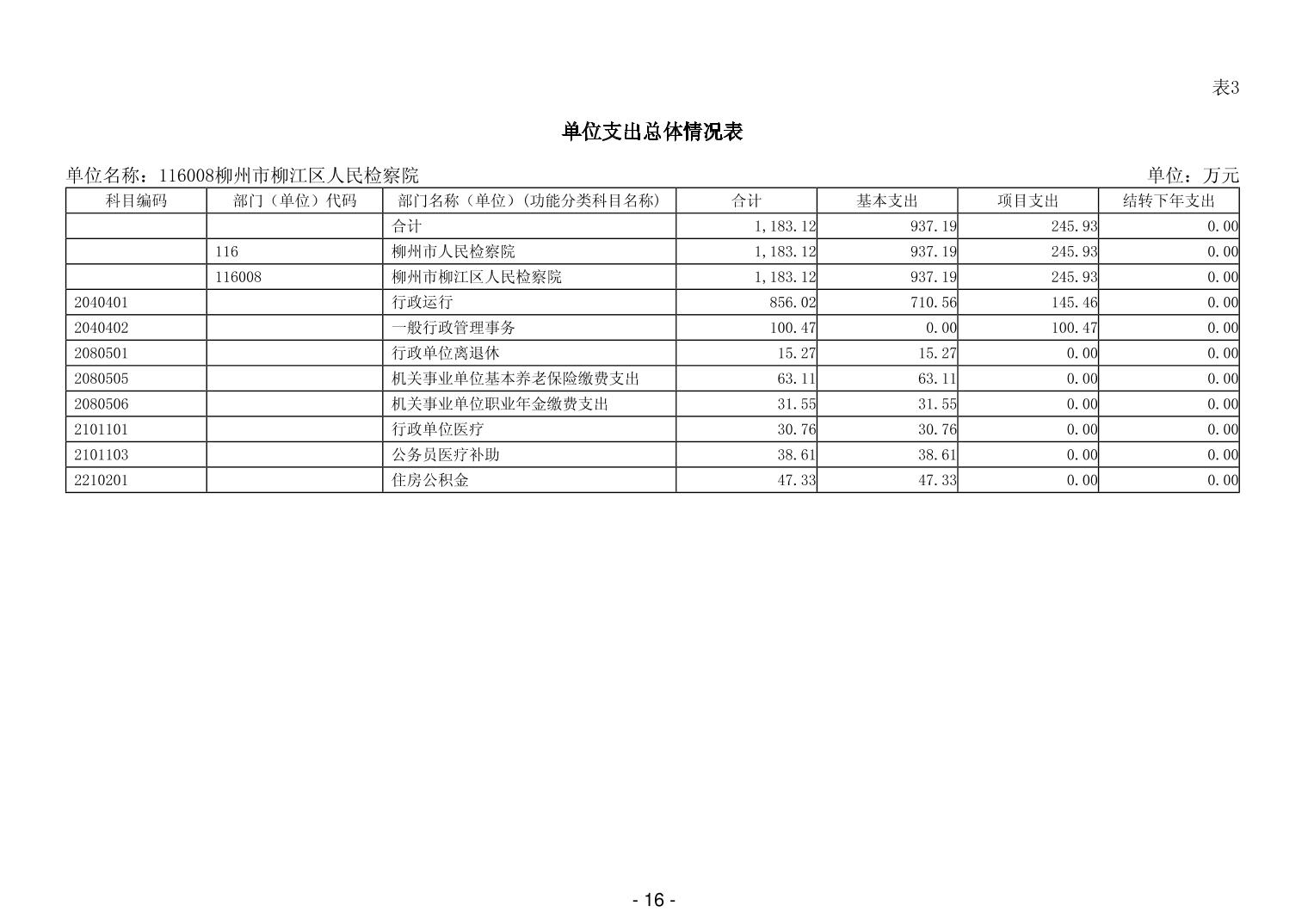 表3

单位支出总体情况表

单位名称：116008柳州市柳江区人民检察院　　　　单位：万元

| 科目编码 | 部门（单位）代码 | 部门名称（单位）(功能分类科目名称) | 合计 | 基本支出 | 项目支出 | 结转下年支出 |
|---|---|---|---|---|---|---|
| | | 合计 | 1,183.12 | 937.19 | 245.93 | 0.00 |
| | 116 | 柳州市人民检察院 | 1,183.12 | 937.19 | 245.93 | 0.00 |
| | 116008 | 柳州市柳江区人民检察院 | 1,183.12 | 937.19 | 245.93 | 0.00 |
| 2040401 | | 行政运行 | 856.02 | 710.56 | 145.46 | 0.00 |
| 2040402 | | 一般行政管理事务 | 100.47 | 0.00 | 100.47 | 0.00 |
| 2080501 | | 行政单位离退休 | 15.27 | 15.27 | 0.00 | 0.00 |
| 2080505 | | 机关事业单位基本养老保险缴费支出 | 63.11 | 63.11 | 0.00 | 0.00 |
| 2080506 | | 机关事业单位职业年金缴费支出 | 31.55 | 31.55 | 0.00 | 0.00 |
| 2101101 | | 行政单位医疗 | 30.76 | 30.76 | 0.00 | 0.00 |
| 2101103 | | 公务员医疗补助 | 38.61 | 38.61 | 0.00 | 0.00 |
| 2210201 | | 住房公积金 | 47.33 | 47.33 | 0.00 | 0.00 |

- 16 -